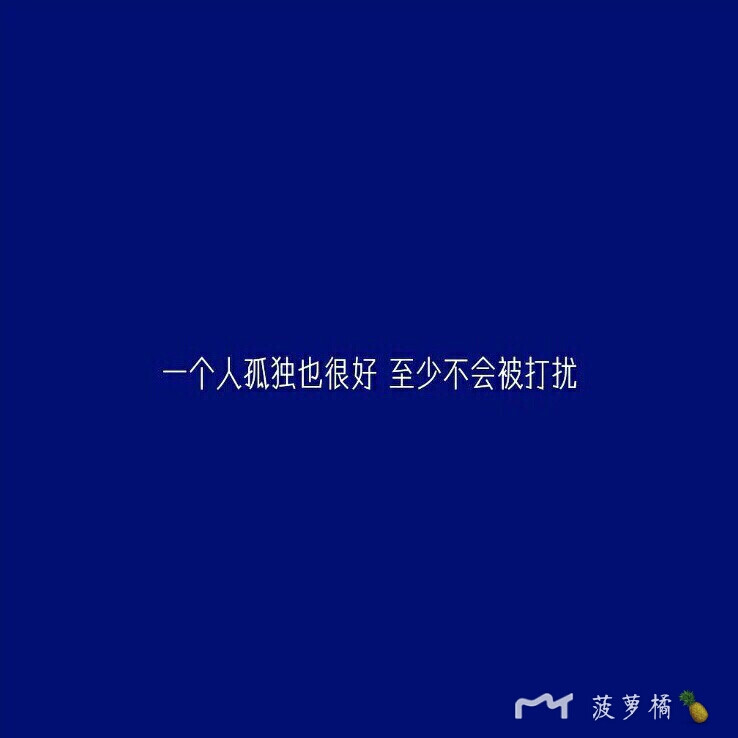 一个人孤独也很好 至少不会被打扰

菠萝橘